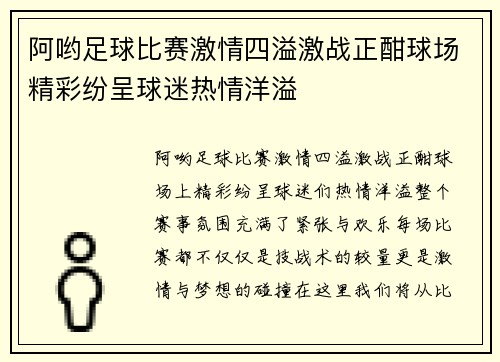 阿哟足球比赛激情四溢激战正酣球场精彩纷呈球迷热情洋溢

阿哟足球比赛激情四溢激战正酣球场上精彩纷呈球迷们热情洋溢整个赛事氛围充满了紧张与欢乐每场比赛都不仅仅是技战术的较量更是激情与梦想的碰撞在这里我们将从比